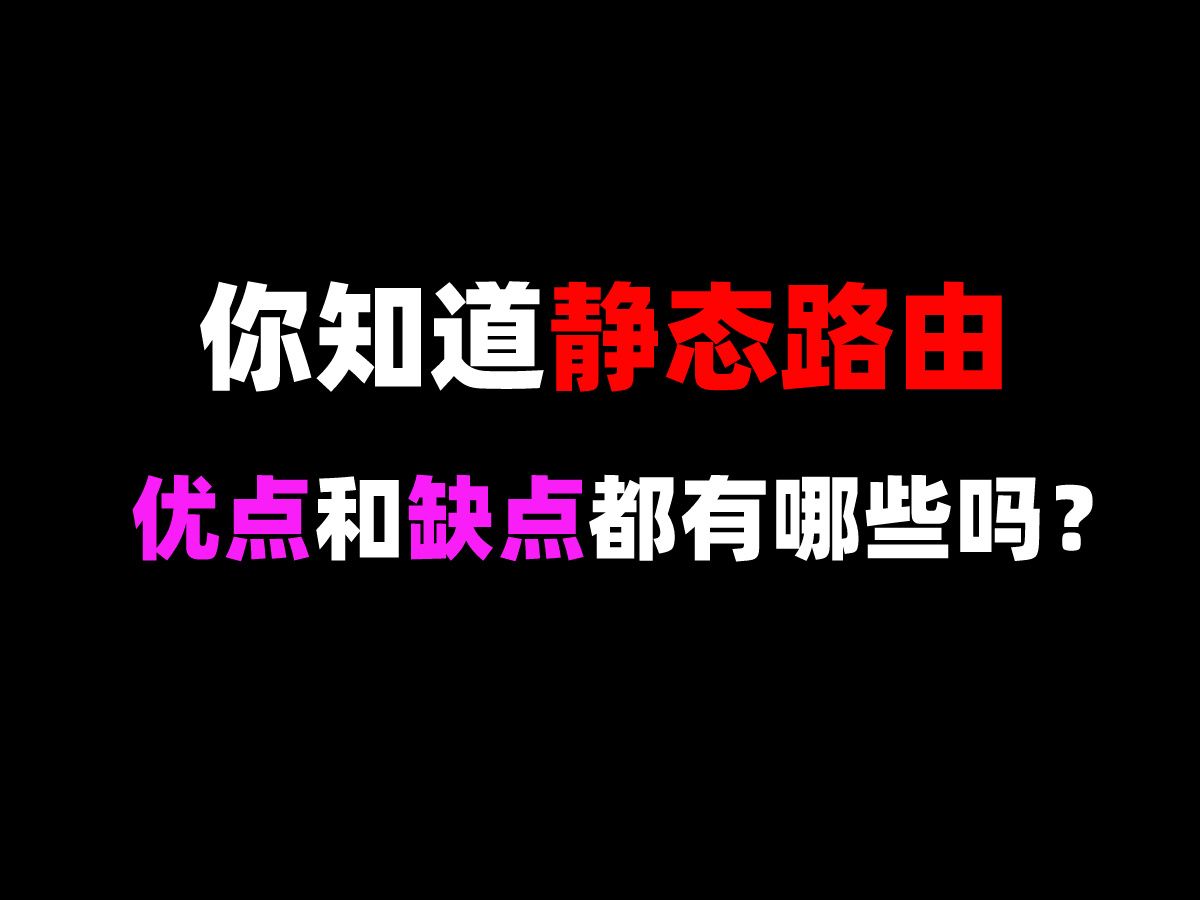 你知道静态路由

优点和缺点都有哪些吗？